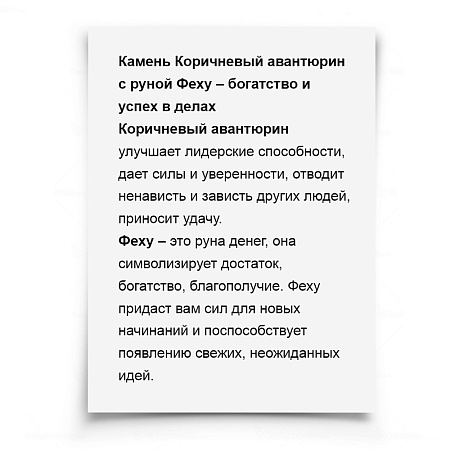 Камень Коричневый авантюрин с руной Феху – богатство и успех в делах

Коричневый авантюрин улучшает лидерские способности, дает силы и уверенности, отводит ненависть и зависть других людей, приносит удачу.

Феху – это руна денег, она символизирует достаток, богатство, благополучие. Феху придаст вам сил для новых начинаний и поспособствует появлению свежих, неожиданных идей.